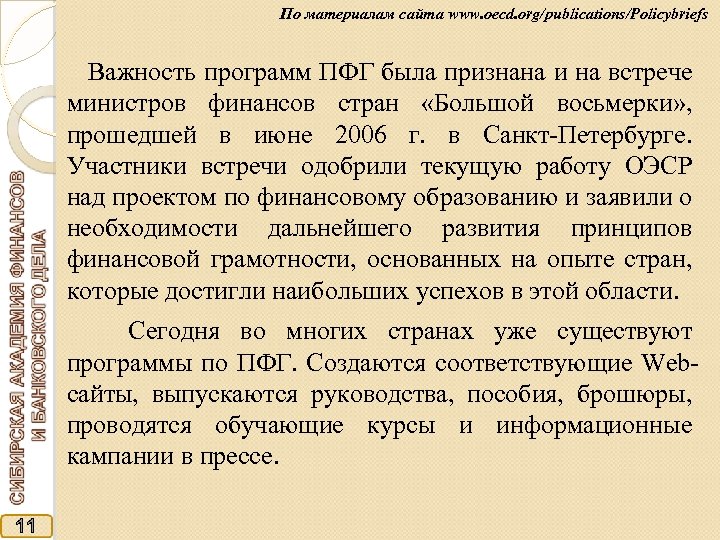 По материалам сайта www.oecd.org/publications/Policybriefs

Важность программ ПФГ была признана и на встрече министров финансов стран «Большой восьмерки», прошедшей в июне 2006 г. в Санкт-Петербурге. Участники встречи одобрили текущую работу ОЭСР над проектом по финансовому образованию и заявили о необходимости дальнейшего развития принципов финансовой грамотности, основанных на опыте стран, которые достигли наибольших успехов в этой области.

Сегодня во многих странах уже существуют программы по ПФГ. Создаются соответствующие Web-сайты, выпускаются руководства, пособия, брошюры, проводятся обучающие курсы и информационные кампании в прессе.

СИБИРСКАЯ АКАДЕМИЯ ФИНАНСОВ И БАНКОВСКОГО ДЕЛА

11